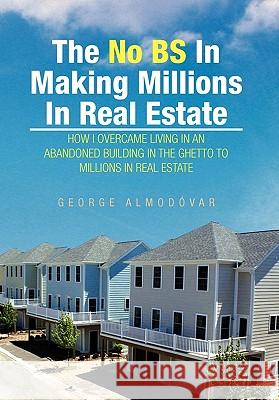 The No BS In Making Millions In Real Estate

HOW I OVERCAME LIVING IN AN ABANDONED BUILDING IN THE GHETTO TO MILLIONS IN REAL ESTATE

GEORGE ALMODÓVAR

Kraina Książek